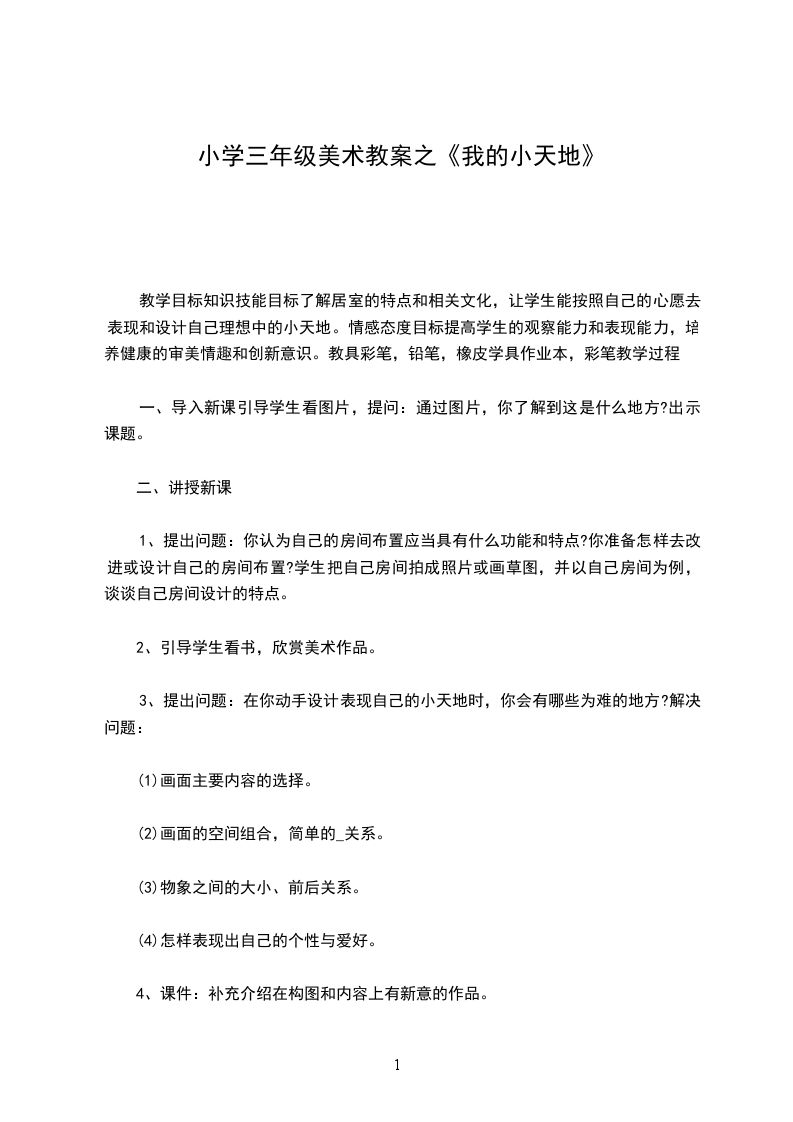 小学三年级美术教案之《我的小天地》

教学目标知识技能目标了解居室的特点和相关文化，让学生能按照自己的心愿去表现和设计自己理想中的小天地。情感态度目标提高学生的观察能力和表现能力，培养健康的审美情趣和创新意识。教具彩笔，铅笔，橡皮学具作业本，彩笔教学过程

一、导入新课引导学生看图片，提问：通过图片，你了解到这是什么地方?出示课题。

二、讲授新课

1、提出问题：你认为自己的房间布置应当具有什么功能和特点?你准备怎样去改进或设计自己的房间布置?学生把自己房间拍成照片或画草图，并以自己房间为例，谈谈自己房间设计的特点。

2、引导学生看书，欣赏美术作品。

3、提出问题：在你动手设计表现自己的小天地时，你会有哪些为难的地方?解决问题：

⑴画面主要内容的选择。

⑵画面的空间组合，简单的_关系。

⑶物象之间的大小、前后关系。

⑷怎样表现出自己的个性与爱好。

4、课件：补充介绍在构图和内容上有新意的作品。

1